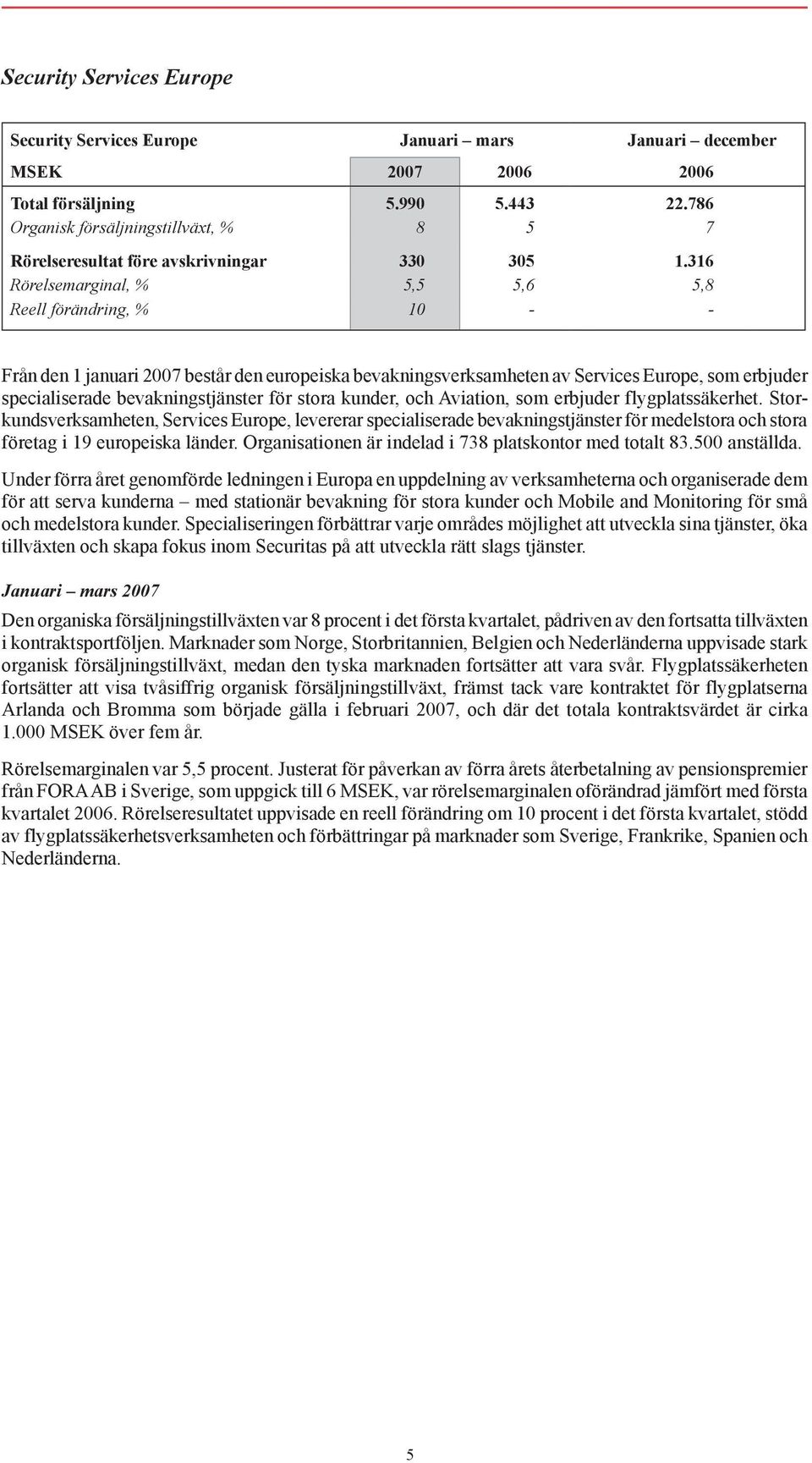 Security Services Europe

| Security Services Europe | Januari – mars | | Januari – december |
|---|---|---|---|
| MSEK | 2007 | 2006 | 2006 |
| Total försäljning | 5.990 | 5.443 | 22.786 |
| Organisk försäljningstillväxt, % | 8 | 5 | 7 |
| Rörelseresultat före avskrivningar | 330 | 305 | 1.316 |
| Rörelsemarginal, % | 5,5 | 5,6 | 5,8 |
| Reell förändring, % | 10 | - | - |

Från den 1 januari 2007 består den europeiska bevakningsverksamheten av Services Europe, som erbjuder specialiserade bevakningstjänster för stora kunder, och Aviation, som erbjuder flygplatssäkerhet. Storkundsverksamheten, Services Europe, levererar specialiserade bevakningstjänster för medelstora och stora företag i 19 europeiska länder. Organisationen är indelad i 738 platskontor med totalt 83.500 anställda.

Under förra året genomförde ledningen i Europa en uppdelning av verksamheterna och organiserade dem för att serva kunderna – med stationär bevakning för stora kunder och Mobile and Monitoring för små och medelstora kunder. Specialiseringen förbättrar varje områdes möjlighet att utveckla sina tjänster, öka tillväxten och skapa fokus inom Securitas på att utveckla rätt slags tjänster.

Januari – mars 2007

Den organiska försäljningstillväxten var 8 procent i det första kvartalet, pådriven av den fortsatta tillväxten i kontraktsportföljen. Marknader som Norge, Storbritannien, Belgien och Nederländerna uppvisade stark organisk försäljningstillväxt, medan den tyska marknaden fortsätter att vara svår. Flygplatssäkerheten fortsätter att visa tvåsiffrig organisk försäljningstillväxt, främst tack vare kontraktet för flygplatserna Arlanda och Bromma som började gälla i februari 2007, och där det totala kontraktsvärdet är cirka 1.000 MSEK över fem år.

Rörelsemarginalen var 5,5 procent. Justerat för påverkan av förra årets återbetalning av pensionspremier från FORA AB i Sverige, som uppgick till 6 MSEK, var rörelsemarginalen oförändrad jämfört med första kvartalet 2006. Rörelseresultatet uppvisade en reell förändring om 10 procent i det första kvartalet, stödd av flygplatssäkerhetsverksamheten och förbättringar på marknader som Sverige, Frankrike, Spanien och Nederländerna.

5